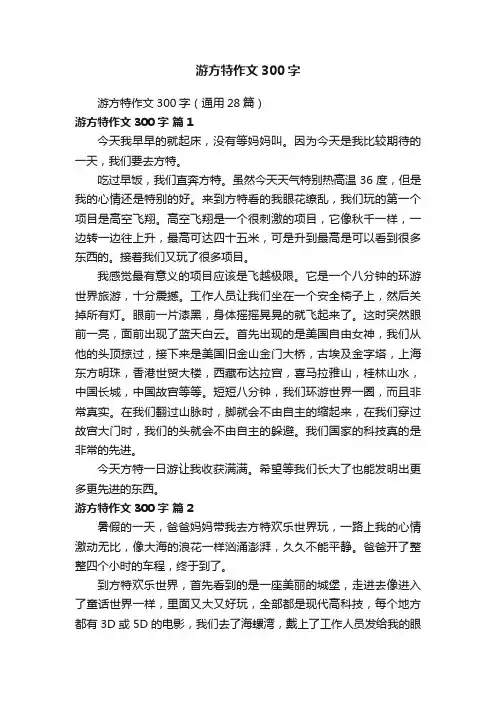 游方特作文300字

游方特作文300字（通用28篇）

游方特作文300字 篇1

今天我早早的就起床，没有等妈妈叫。因为今天是我比较期待的一天，我们要去方特。

吃过早饭，我们直奔方特。虽然今天天气特别热高温36度，但是我的心情还是特别的好。来到方特看的我眼花缭乱，我们玩的第一个项目是高空飞翔。高空飞翔是一个很刺激的项目，它像秋千一样，一边转一边往上升，最高可达四十五米，可是升到最高是可以看到很多东西的。接着我们又玩了很多项目。

我感觉最有意义的项目应该是飞越极限。它是一个八分钟的环游世界旅游，十分震撼。工作人员让我们坐在一个安全椅子上，然后关掉所有灯。眼前一片漆黑，身体摇摇晃晃的就飞起来了。这时突然眼前一亮，面前出现了蓝天白云。首先出现的是美国自由女神，我们从他的头顶掠过，接下来是美国旧金山金门大桥，古埃及金字塔，上海东方明珠，香港世贸大楼，西藏布达拉宫，喜马拉雅山，桂林山水，中国长城，中国故宫等等。短短八分钟，我们环游世界一圈，而且非常真实。在我们翻过山脉时，脚就会不由自主的缩起来，在我们穿过故宫大门时，我们的头就会不由自主的躲避。我们国家的科技真的是非常的先进。

今天方特一日游让我收获满满。希望等我们长大了也能发明出更多更先进的东西。

游方特作文300字 篇2

暑假的一天，爸爸妈妈带我去方特欢乐世界玩，一路上我的心情激动无比，像大海的浪花一样汹涌澎湃，久久不能平静。爸爸开了整整四个小时的车程，终于到了。

到方特欢乐世界，首先看到的是一座美丽的城堡，走进去像进入了童话世界一样，里面又大又好玩，全部都是现代高科技，每个地方都有3D或5D的电影，我们去了海螺湾，戴上了工作人员发给我的眼